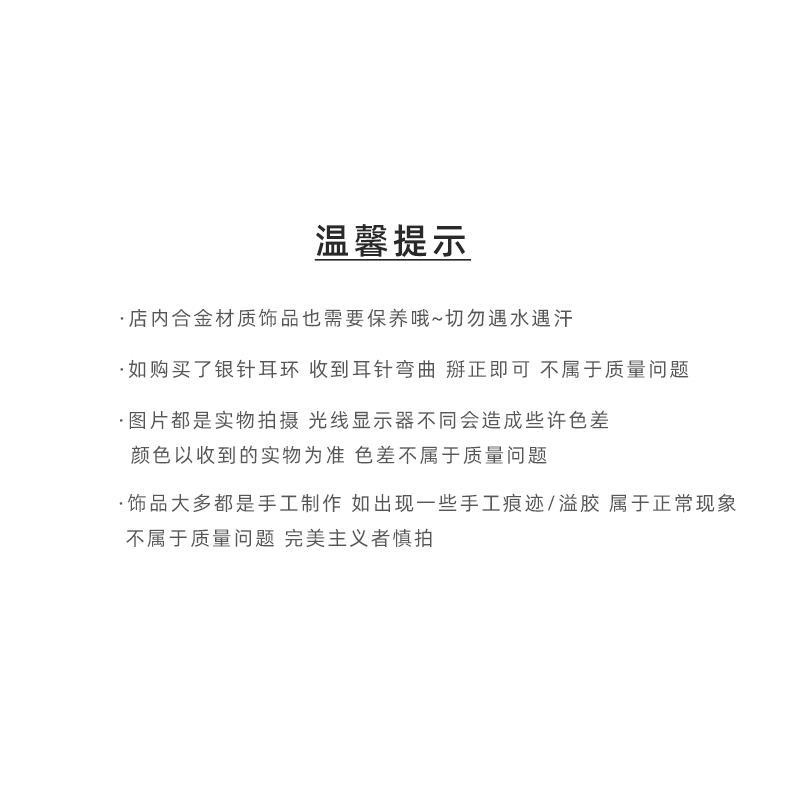 温馨提示

·店内合金材质饰品也需要保养哦~切勿遇水遇汗

·如购买了银针耳环 收到耳针弯曲 掰正即可 不属于质量问题

·图片都是实物拍摄 光线显示器不同会造成些许色差
颜色以收到的实物为准 色差不属于质量问题

·饰品大多都是手工制作 如出现一些手工痕迹/溢胶 属于正常现象
不属于质量问题 完美主义者慎拍